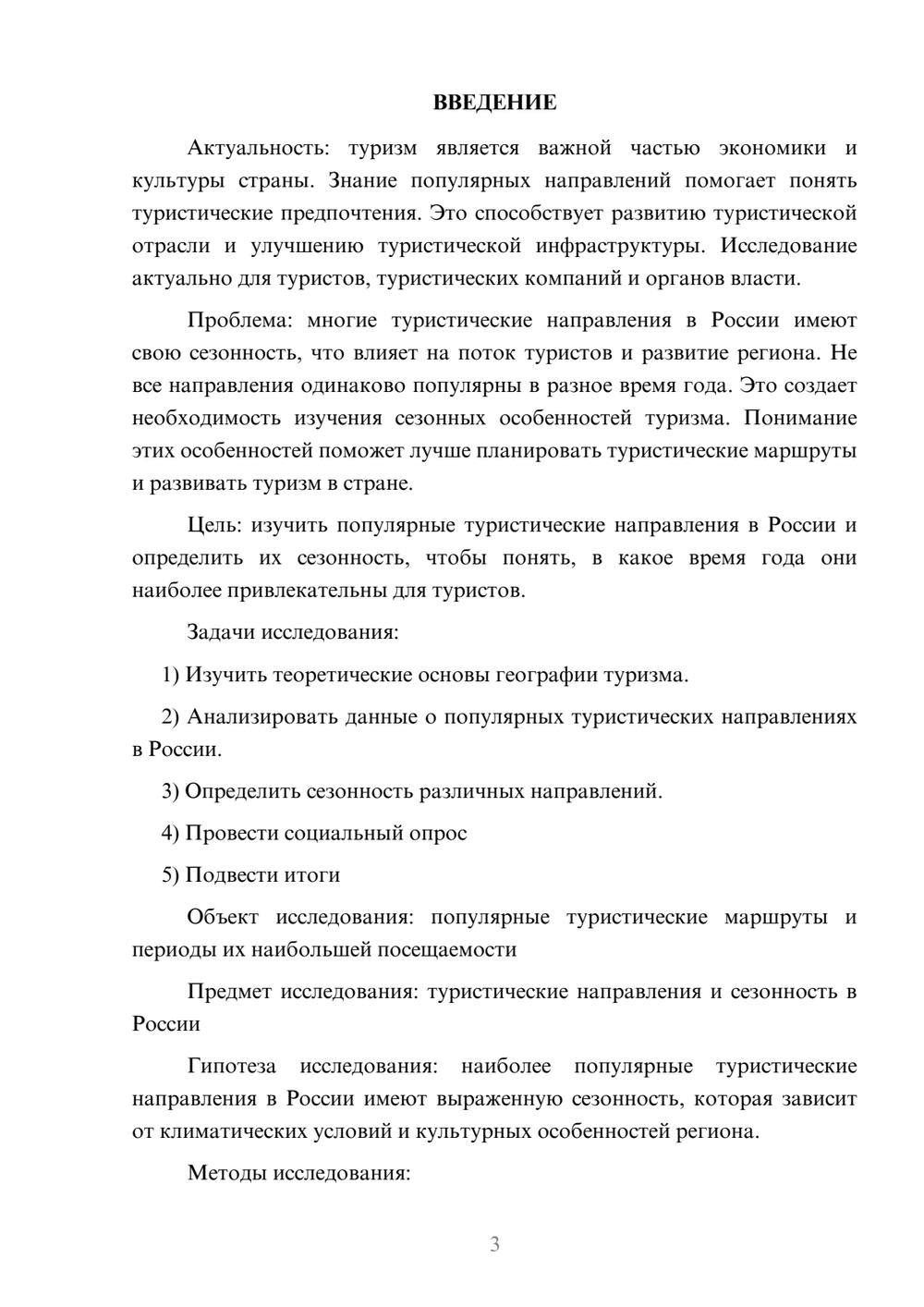 ВВЕДЕНИЕ

Актуальность: туризм является важной частью экономики и культуры страны. Знание популярных направлений помогает понять туристические предпочтения. Это способствует развитию туристической отрасли и улучшению туристической инфраструктуры. Исследование актуально для туристов, туристических компаний и органов власти.

Проблема: многие туристические направления в России имеют свою сезонность, что влияет на поток туристов и развитие региона. Не все направления одинаково популярны в разное время года. Это создает необходимость изучения сезонных особенностей туризма. Понимание этих особенностей поможет лучше планировать туристические маршруты и развивать туризм в стране.

Цель: изучить популярные туристические направления в России и определить их сезонность, чтобы понять, в какое время года они наиболее привлекательны для туристов.

Задачи исследования:

1) Изучить теоретические основы географии туризма.

2) Анализировать данные о популярных туристических направлениях в России.

3) Определить сезонность различных направлений.

4) Провести социальный опрос

5) Подвести итоги

Объект исследования: популярные туристические маршруты и периоды их наибольшей посещаемости

Предмет исследования: туристические направления и сезонность в России

Гипотеза исследования: наиболее популярные туристические направления в России имеют выраженную сезонность, которая зависит от климатических условий и культурных особенностей региона.

Методы исследования:

3